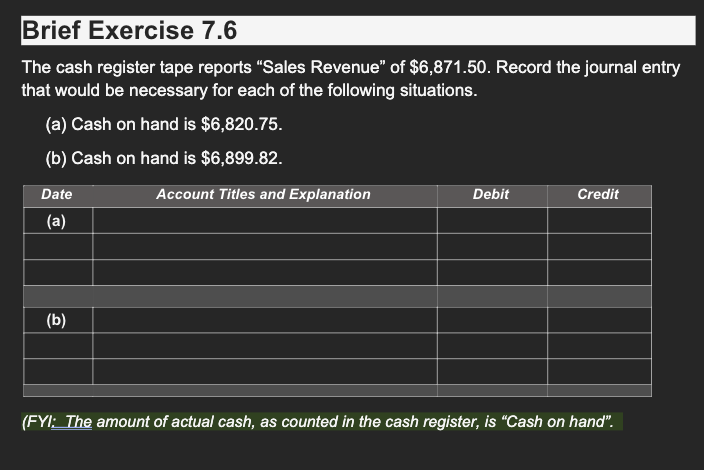 Brief Exercise 7.6

The cash register tape reports “Sales Revenue” of $6,871.50. Record the journal entry that would be necessary for each of the following situations.

(a) Cash on hand is $6,820.75.

(b) Cash on hand is $6,899.82.

| Date | Account Titles and Explanation | Debit | Credit |
|---|---|---|---|
| (a) | | | |
| | | | |
| | | | |
| | | | |
| (b) | | | |
| | | | |
| | | | |
| | | | |

(FYI: The amount of actual cash, as counted in the cash register, is “Cash on hand”.